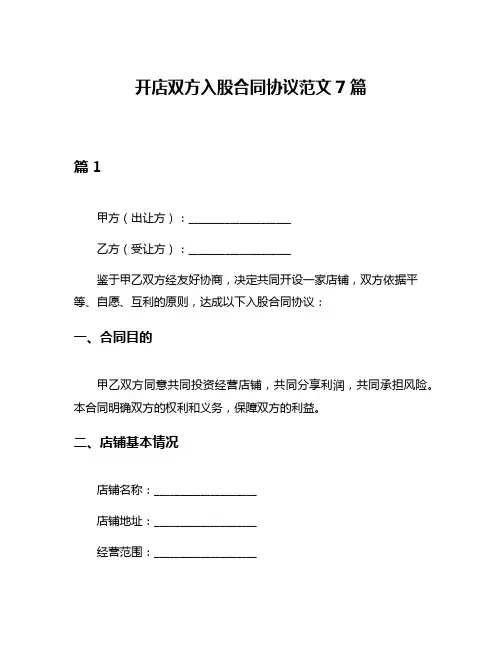 开店双方入股合同协议范文 7 篇

篇 1

甲方（出让方）：__________________

乙方（受让方）：__________________

鉴于甲乙双方经友好协商，决定共同开设一家店铺，双方依据平等、自愿、互利的原则，达成以下入股合同协议：

一、合同目的

甲乙双方同意共同投资经营店铺，共同分享利润，共同承担风险。本合同明确双方的权利和义务，保障双方的利益。

二、店铺基本情况

店铺名称：__________________

店铺地址：__________________

经营范围：__________________